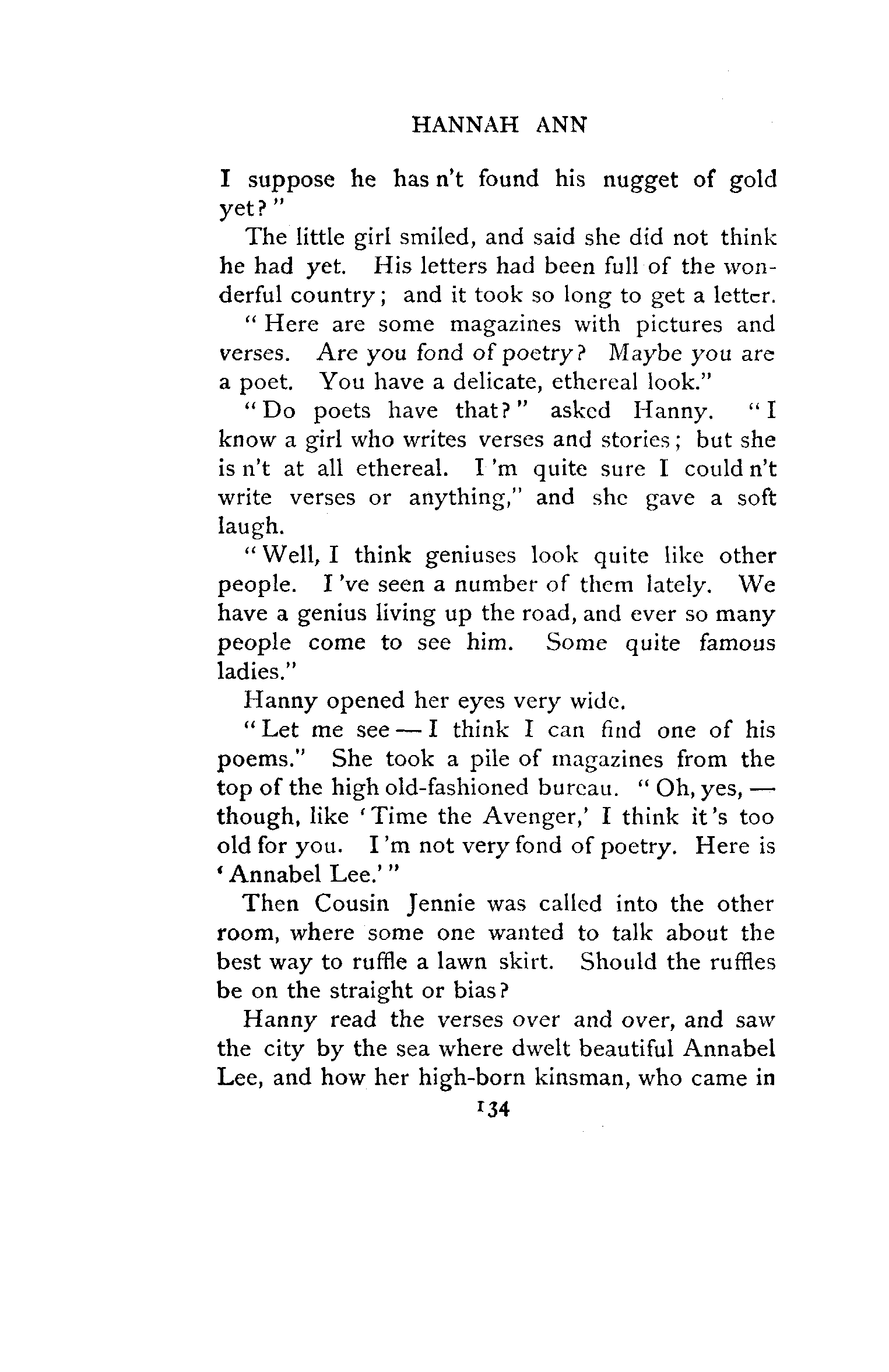 HANNAH ANN

I suppose he has n't found his nugget of gold yet?"

The little girl smiled, and said she did not think he had yet. His letters had been full of the wonderful country; and it took so long to get a letter.

"Here are some magazines with pictures and verses. Are you fond of poetry? Maybe you are a poet. You have a delicate, ethereal look."

"Do poets have that?" asked Hanny. "I know a girl who writes verses and stories; but she is n't at all ethereal. I 'm quite sure I could n't write verses or anything," and she gave a soft laugh.

"Well, I think geniuses look quite like other people. I 've seen a number of them lately. We have a genius living up the road, and ever so many people come to see him. Some quite famous ladies."

Hanny opened her eyes very wide.

"Let me see — I think I can find one of his poems." She took a pile of magazines from the top of the high old-fashioned bureau. "Oh, yes, — though, like 'Time the Avenger,' I think it 's too old for you. I 'm not very fond of poetry. Here is 'Annabel Lee.'"

Then Cousin Jennie was called into the other room, where some one wanted to talk about the best way to ruffle a lawn skirt. Should the ruffles be on the straight or bias?

Hanny read the verses over and over, and saw the city by the sea where dwelt beautiful Annabel Lee, and how her high-born kinsman, who came in

134